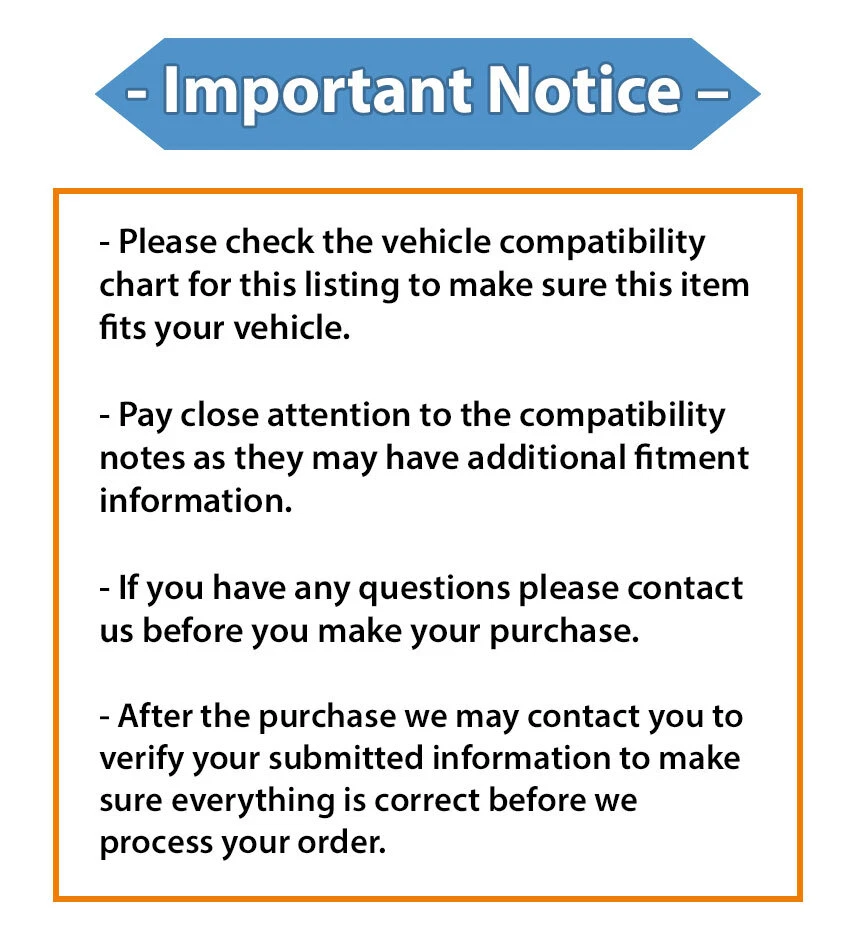 - Important Notice –

- Please check the vehicle compatibility chart for this listing to make sure this item fits your vehicle.

- Pay close attention to the compatibility notes as they may have additional fitment information.

- If you have any questions please contact us before you make your purchase.

- After the purchase we may contact you to verify your submitted information to make sure everything is correct before we process your order.